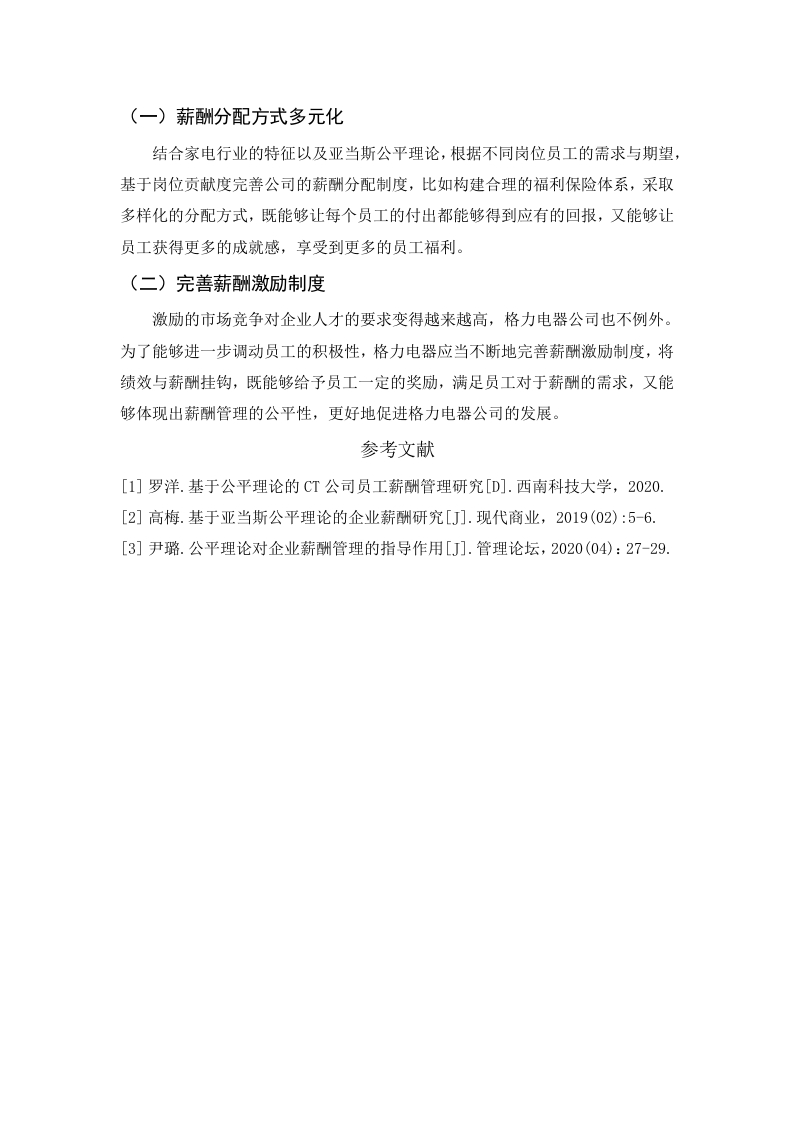 （一）薪酬分配方式多元化

结合家电行业的特征以及亚当斯公平理论，根据不同岗位员工的需求与期望，基于岗位贡献度完善公司的薪酬分配制度，比如构建合理的福利保险体系，采取多样化的分配方式，既能够让每个员工的付出都能够得到应有的回报，又能够让员工获得更多的成就感，享受到更多的员工福利。

（二）完善薪酬激励制度

激励的市场竞争对企业人才的要求变得越来越高，格力电器公司也不例外。为了能够进一步调动员工的积极性，格力电器应当不断地完善薪酬激励制度，将绩效与薪酬挂钩，既能够给予员工一定的奖励，满足员工对于薪酬的需求，又能够体现出薪酬管理的公平性，更好地促进格力电器公司的发展。

参考文献

[1] 罗洋.基于公平理论的 CT 公司员工薪酬管理研究[D].西南科技大学，2020.
[2] 高梅.基于亚当斯公平理论的企业薪酬研究[J].现代商业，2019(02):5-6.
[3] 尹璐.公平理论对企业薪酬管理的指导作用[J].管理论坛，2020(04)：27-29.